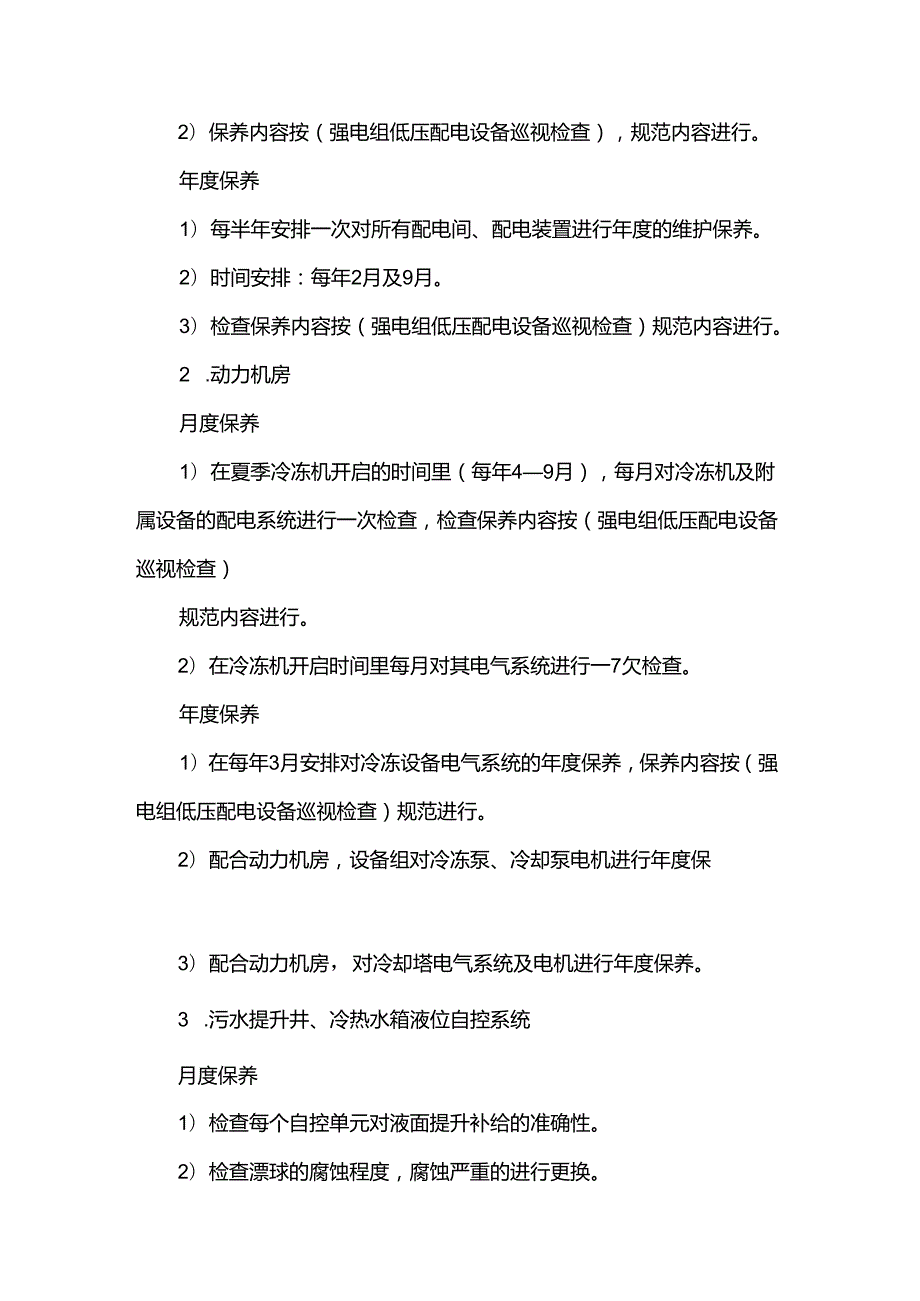 2）保养内容按（强电组低压配电设备巡视检查），规范内容进行。

年度保养

1）每半年安排一次对所有配电间、配电装置进行年度的维护保养。

2）时间安排：每年2月及9月。

3）检查保养内容按（强电组低压配电设备巡视检查）规范内容进行。

2 .动力机房

月度保养

1）在夏季冷冻机开启的时间里（每年4—9月），每月对冷冻机及附属设备的配电系统进行一次检查，检查保养内容按（强电组低压配电设备巡视检查）

规范内容进行。

2）在冷冻机开启时间里每月对其电气系统进行一7欠检查。

年度保养

1）在每年3月安排对冷冻设备电气系统的年度保养，保养内容按（强电组低压配电设备巡视检查）规范进行。

2）配合动力机房，设备组对冷冻泵、冷却泵电机进行年度保

3）配合动力机房，对冷却塔电气系统及电机进行年度保养。

3 .污水提升井、冷热水箱液位自控系统

月度保养

1）检查每个自控单元对液面提升补给的准确性。

2）检查漂球的腐蚀程度，腐蚀严重的进行更换。